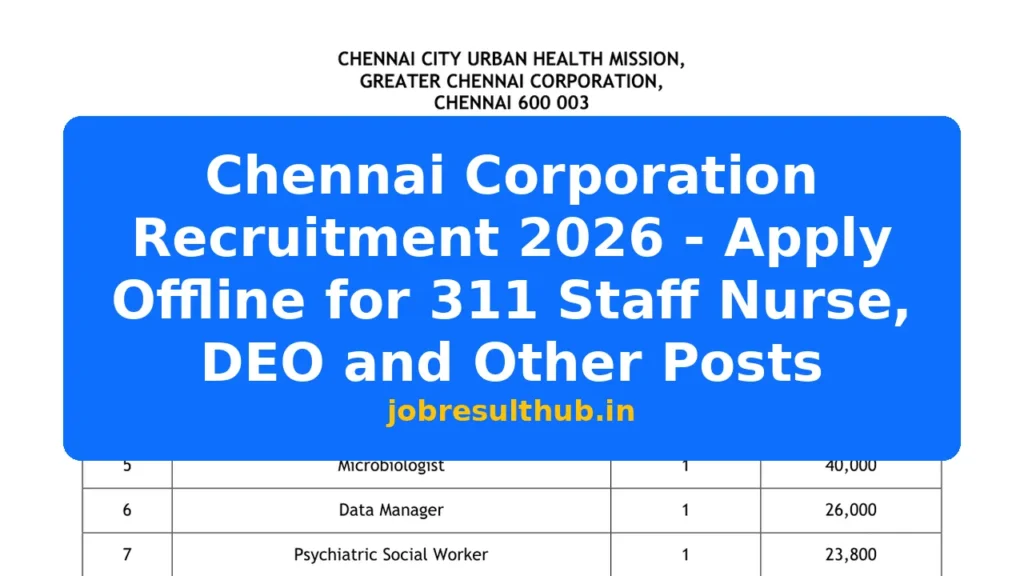 CHENNAI CITY URBAN HEALTH MISSION,
GREATER CHENNAI CORPORATION,
CHENNAI 600 003

Chennai Corporation Recruitment 2026 - Apply Offline for 311 Staff Nurse, DEO and Other Posts

jobresulthub.in

| 5 | Microbiologist | 1 | 40,000 |
|---|---|---|---|
| 6 | Data Manager | 1 | 26,000 |
| 7 | Psychiatric Social Worker | 1 | 23,800 |